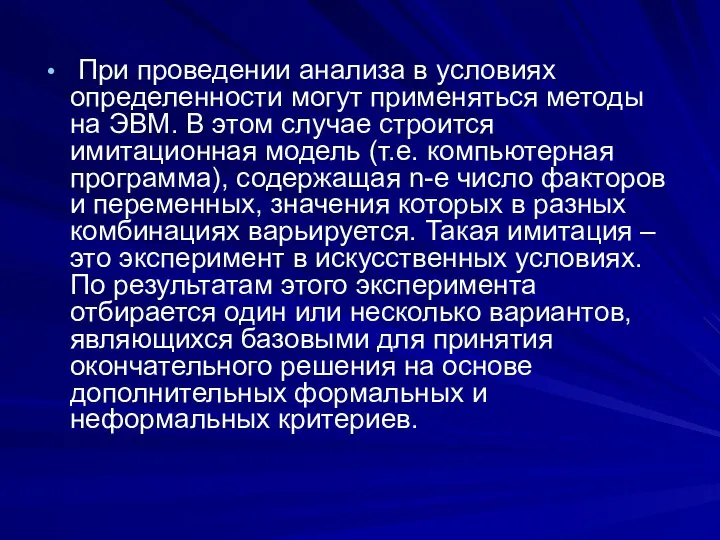 • При проведении анализа в условиях определенности могут применяться методы на ЭВМ. В этом случае строится имитационная модель (т.е. компьютерная программа), содержащая n-е число факторов и переменных, значения которых в разных комбинациях варьируется. Такая имитация – это эксперимент в искусственных условиях. По результатам этого эксперимента отбирается один или несколько вариантов, являющихся базовыми для принятия окончательного решения на основе дополнительных формальных и неформальных критериев.